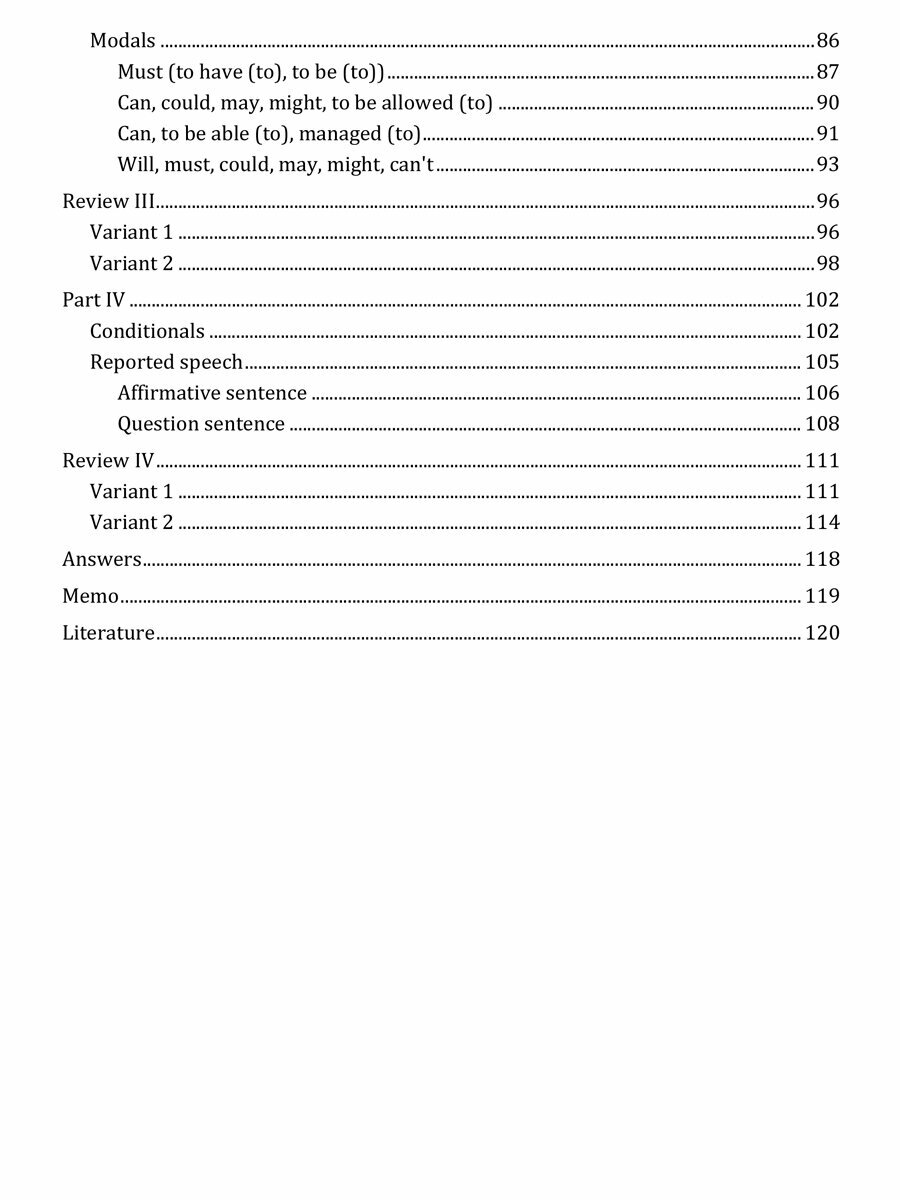 Modals ........ 86
Must (to have (to), to be (to)) ........ 87
Can, could, may, might, to be allowed (to) ........ 90
Can, to be able (to), managed (to) ........ 91
Will, must, could, may, might, can't ........ 93
Review III ........ 96
Variant 1 ........ 96
Variant 2 ........ 98
Part IV ........ 102
Conditionals ........ 102
Reported speech ........ 105
Affirmative sentence ........ 106
Question sentence ........ 108
Review IV ........ 111
Variant 1 ........ 111
Variant 2 ........ 114
Answers ........ 118
Memo ........ 119
Literature ........ 120